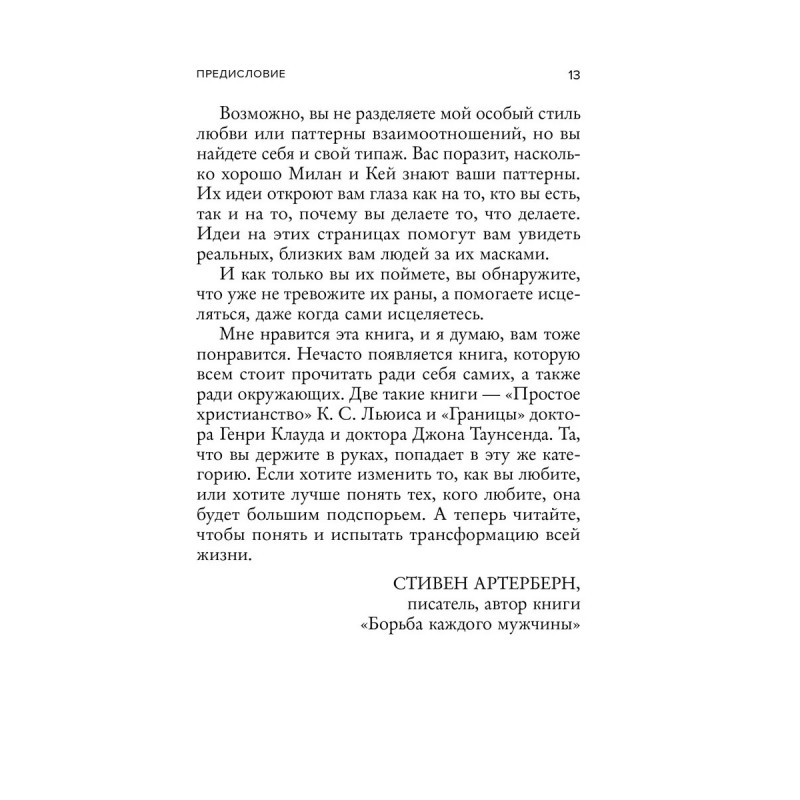 ПРЕДИСЛОВИЕ

13

Возможно, вы не разделяете мой особый стиль любви или паттерны взаимоотношений, но вы найдете себя и свой типаж. Вас поразит, насколько хорошо Милан и Кей знают ваши паттерны. Их идеи откроют вам глаза как на то, кто вы есть, так и на то, почему вы делаете то, что делаете. Идеи на этих страницах помогут вам увидеть реальных, близких вам людей за их масками.

И как только вы их поймете, вы обнаружите, что уже не тревожите их раны, а помогаете исцеляться, даже когда сами исцеляетесь.

Мне нравится эта книга, и я думаю, вам тоже понравится. Нечасто появляется книга, которую всем стоит прочитать ради себя самих, а также ради окружающих. Две такие книги — «Простое христианство» К. С. Льюиса и «Границы» доктора Генри Клауда и доктора Джона Таунсенда. Та, что вы держите в руках, попадает в эту же категорию. Если хотите изменить то, как вы любите, или хотите лучше понять тех, кого любите, она будет большим подспорьем. А теперь читайте, чтобы понять и испытать трансформацию всей жизни.

СТИВЕН АРТЕРБЕРН,
писатель, автор книги
«Борьба каждого мужчины»